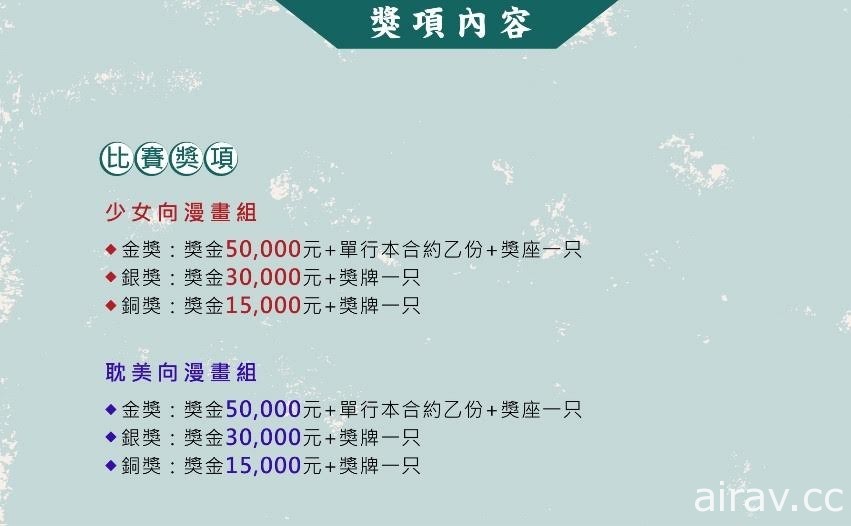 獎項內容

比賽獎項

少女向漫畫組

◆金獎：獎金50,000元+單行本合約乙份+獎座一只
◆銀獎：獎金30,000元+獎牌一只
◆銅獎：獎金15,000元+獎牌一只

耽美向漫畫組

◆金獎：獎金50,000元+單行本合約乙份+獎座一只
◆銀獎：獎金30,000元+獎牌一只
◆銅獎：獎金15,000元+獎牌一只

airav.cc